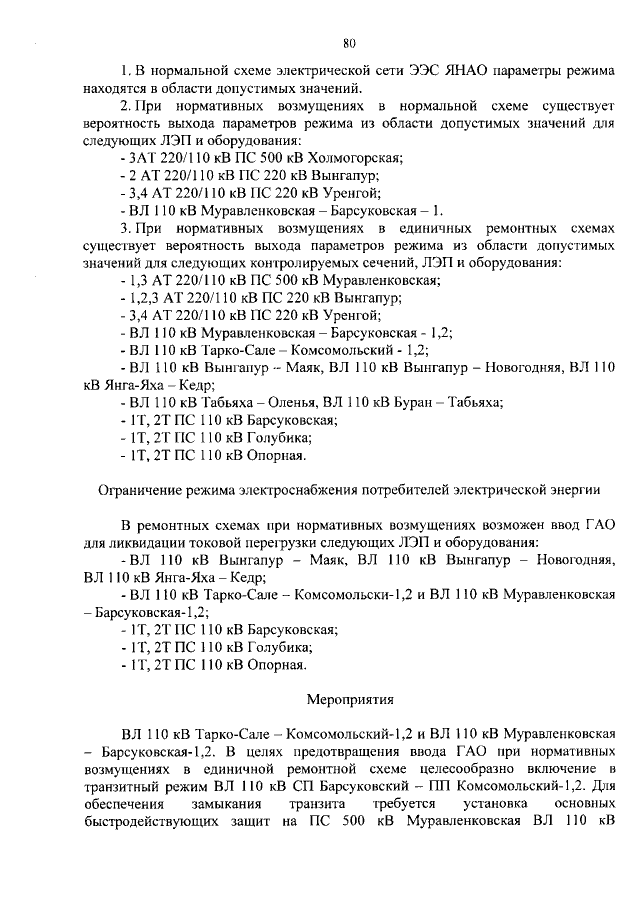 80

1. В нормальной схеме электрической сети ЭЭС ЯНАО параметры режима находятся в области допустимых значений.

2. При нормативных возмущениях в нормальной схеме существует вероятность выхода параметров режима из области допустимых значений для следующих ЛЭП и оборудования:

- 3АТ 220/110 кВ ПС 500 кВ Холмогорская;
- 2 АТ 220/110 кВ ПС 220 кВ Вынгапур;
- 3,4 АТ 220/110 кВ ПС 220 кВ Уренгой;
- ВЛ 110 кВ Муравленковская – Барсуковская – 1.

3. При нормативных возмущениях в единичных ремонтных схемах существует вероятность выхода параметров режима из области допустимых значений для следующих контролируемых сечений, ЛЭП и оборудования:

- 1,3 АТ 220/110 кВ ПС 500 кВ Муравленковская;
- 1,2,3 АТ 220/110 кВ ПС 220 кВ Вынгапур;
- 3,4 АТ 220/110 кВ ПС 220 кВ Уренгой;
- ВЛ 110 кВ Муравленковская – Барсуковская - 1,2;
- ВЛ 110 кВ Тарко-Сале – Комсомольский - 1,2;
- ВЛ 110 кВ Вынгапур – Маяк, ВЛ 110 кВ Вынгапур – Новогодняя, ВЛ 110 кВ Янга-Яха – Кедр;
- ВЛ 110 кВ Табьяха – Оленья, ВЛ 110 кВ Буран – Табьяха;
- 1Т, 2Т ПС 110 кВ Барсуковская;
- 1Т, 2Т ПС 110 кВ Голубика;
- 1Т, 2Т ПС 110 кВ Опорная.

Ограничение режима электроснабжения потребителей электрической энергии

В ремонтных схемах при нормативных возмущениях возможен ввод ГАО для ликвидации токовой перегрузки следующих ЛЭП и оборудования:

- ВЛ 110 кВ Вынгапур – Маяк, ВЛ 110 кВ Вынгапур – Новогодняя, ВЛ 110 кВ Янга-Яха – Кедр;
- ВЛ 110 кВ Тарко-Сале – Комсомольски-1,2 и ВЛ 110 кВ Муравленковская – Барсуковская-1,2;
- 1Т, 2Т ПС 110 кВ Барсуковская;
- 1Т, 2Т ПС 110 кВ Голубика;
- 1Т, 2Т ПС 110 кВ Опорная.

Мероприятия

ВЛ 110 кВ Тарко-Сале – Комсомольский-1,2 и ВЛ 110 кВ Муравленковская – Барсуковская-1,2. В целях предотвращения ввода ГАО при нормативных возмущениях в единичной ремонтной схеме целесообразно включение в транзитный режим ВЛ 110 кВ СП Барсуковский – ПП Комсомольский-1,2. Для обеспечения замыкания транзита требуется установка основных быстродействующих защит на ПС 500 кВ Муравленковская ВЛ 110 кВ